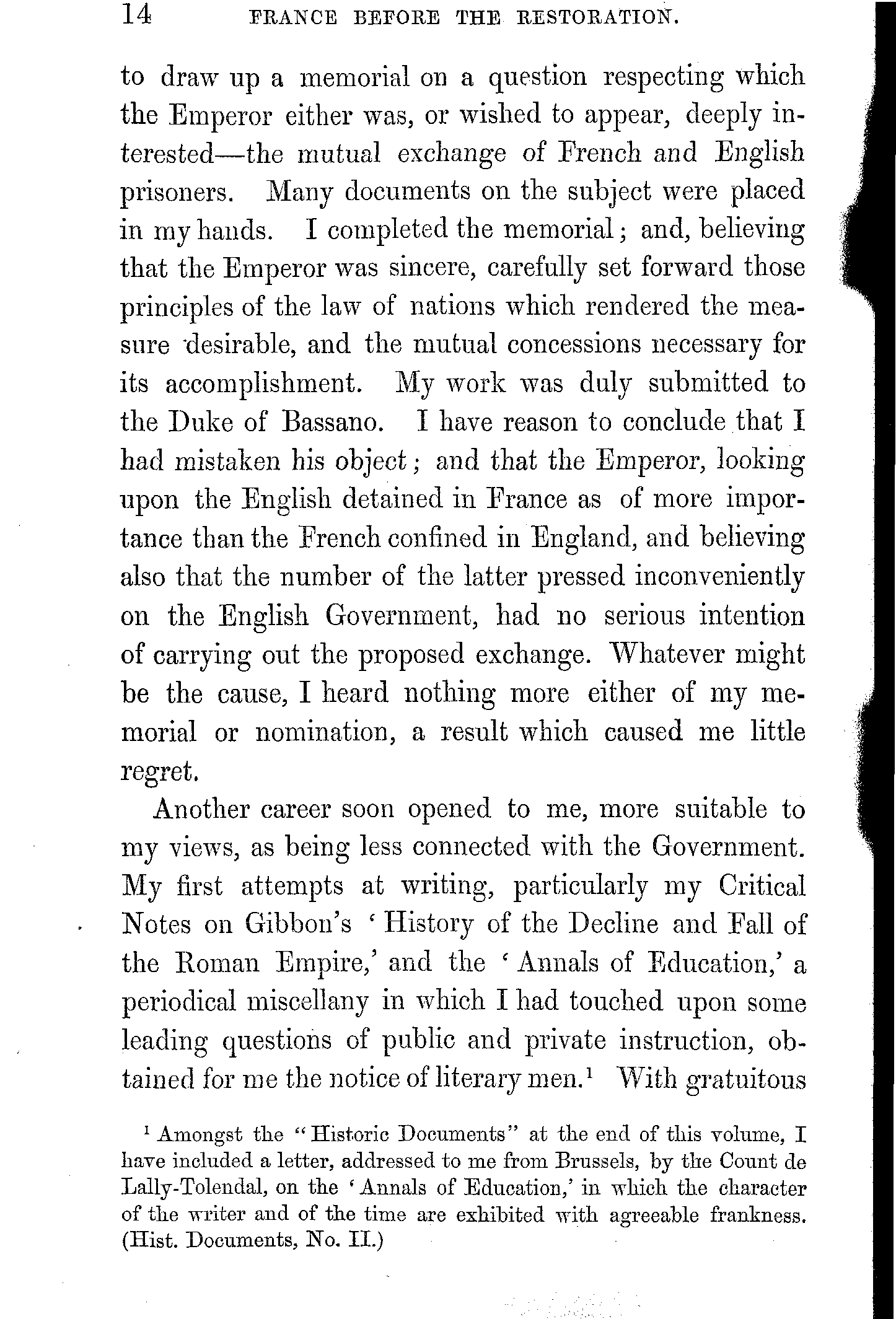 14 FRANCE BEFORE THE RESTORATION.

to draw up a memorial on a question respecting which the Emperor either was, or wished to appear, deeply interested—the mutual exchange of French and English prisoners. Many documents on the subject were placed in my hands. I completed the memorial; and, believing that the Emperor was sincere, carefully set forward those principles of the law of nations which rendered the measure desirable, and the mutual concessions necessary for its accomplishment. My work was duly submitted to the Duke of Bassano. I have reason to conclude that I had mistaken his object; and that the Emperor, looking upon the English detained in France as of more importance than the French confined in England, and believing also that the number of the latter pressed inconveniently on the English Government, had no serious intention of carrying out the proposed exchange. Whatever might be the cause, I heard nothing more either of my memorial or nomination, a result which caused me little regret.

Another career soon opened to me, more suitable to my views, as being less connected with the Government. My first attempts at writing, particularly my Critical Notes on Gibbon's 'History of the Decline and Fall of the Roman Empire,' and the 'Annals of Education,' a periodical miscellany in which I had touched upon some leading questions of public and private instruction, obtained for me the notice of literary men.$^1$ With gratuitous

$^1$ Amongst the "Historic Documents" at the end of this volume, I have included a letter, addressed to me from Brussels, by the Count de Lally-Tolendal, on the 'Annals of Education,' in which the character of the writer and of the time are exhibited with agreeable frankness. (Hist. Documents, No. II.)